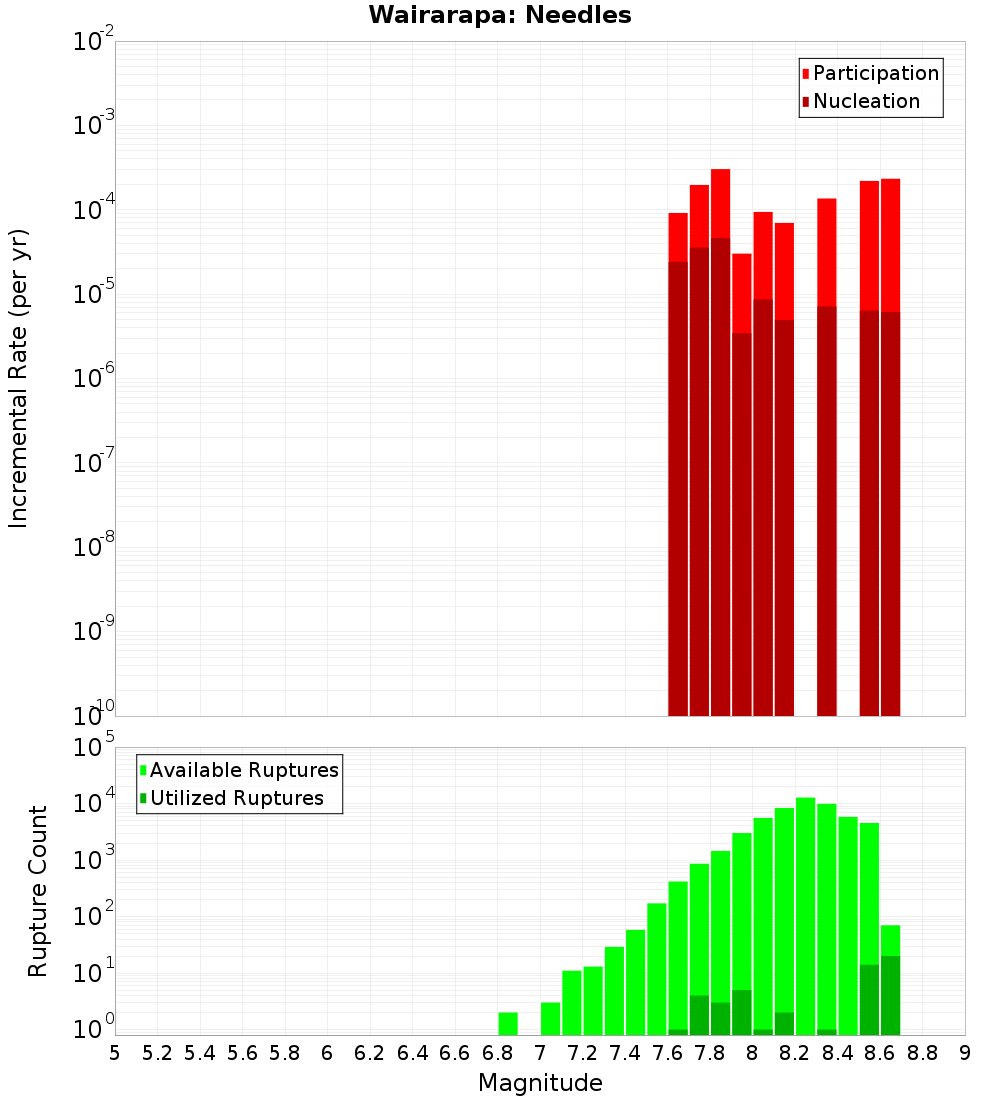 Wairarapa: Needles

Participation
Nucleation

Incremental Rate (per yr)

$10^{-2}$
$10^{-3}$
$10^{-4}$
$10^{-5}$
$10^{-6}$
$10^{-7}$
$10^{-8}$
$10^{-9}$
$10^{-10}$

Available Ruptures
Utilized Ruptures

Rupture Count

$10^{5}$
$10^{4}$
$10^{3}$
$10^{2}$
$10^{1}$
$10^{0}$

5 5.2 5.4 5.6 5.8 6 6.2 6.4 6.6 6.8 7 7.2 7.4 7.6 7.8 8 8.2 8.4 8.6 8.8 9

Magnitude